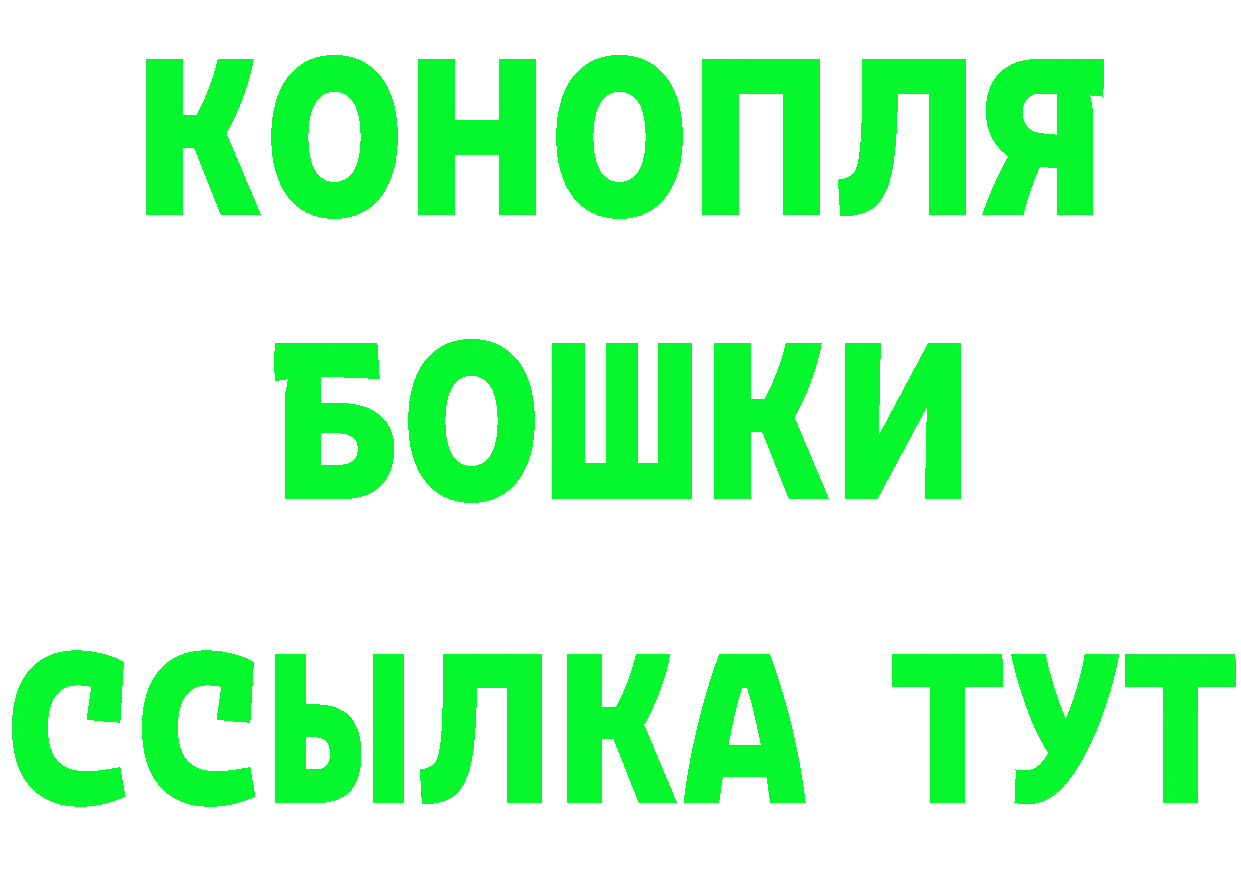 КОНОПЛЯ
БОШКИ
ССЫЛКА ТУТ